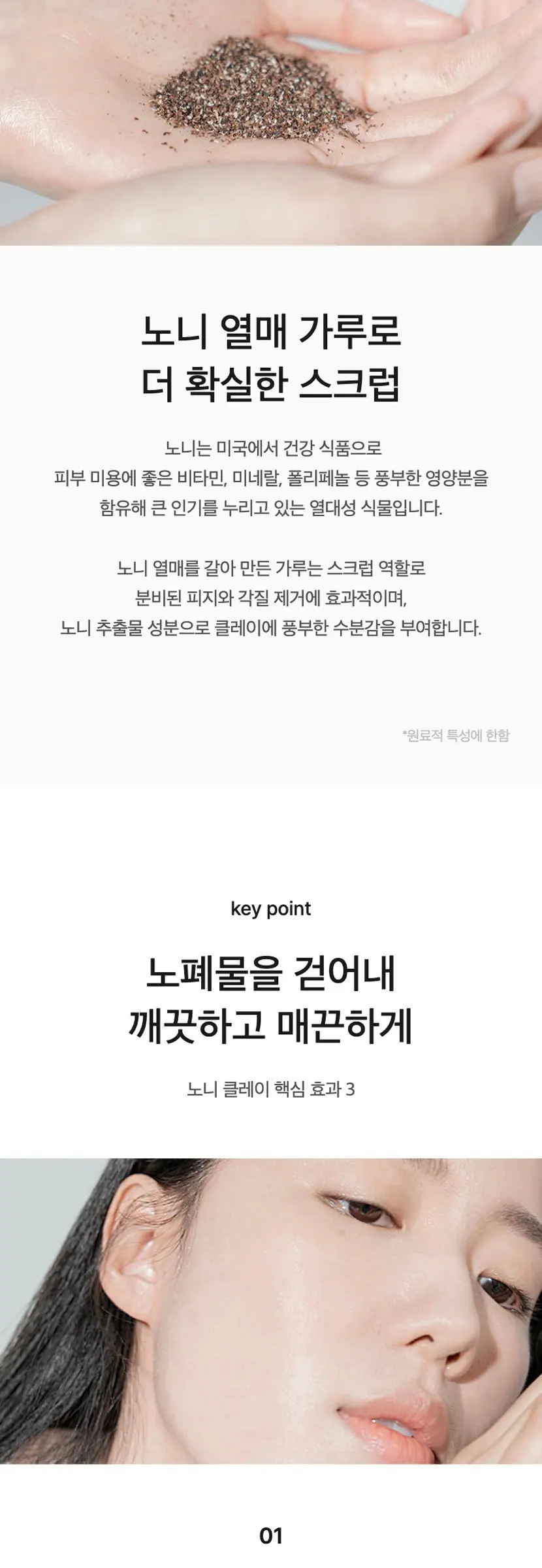 노니 열매 가루로
더 확실한 스크럽

노니는 미국에서 건강 식품으로
피부 미용에 좋은 비타민, 미네랄, 폴리페놀 등 풍부한 영양분을
함유해 큰 인기를 누리고 있는 열대성 식물입니다.

노니 열매를 갈아 만든 가루는 스크럽 역할로
분비된 피지와 각질 제거에 효과적이며,
노니 추출물 성분으로 클레이에 풍부한 수분감을 부여합니다.

*원료적 특성에 한함

key point

노폐물을 걷어내
깨끗하고 매끈하게

노니 클레이 핵심 효과 3

01